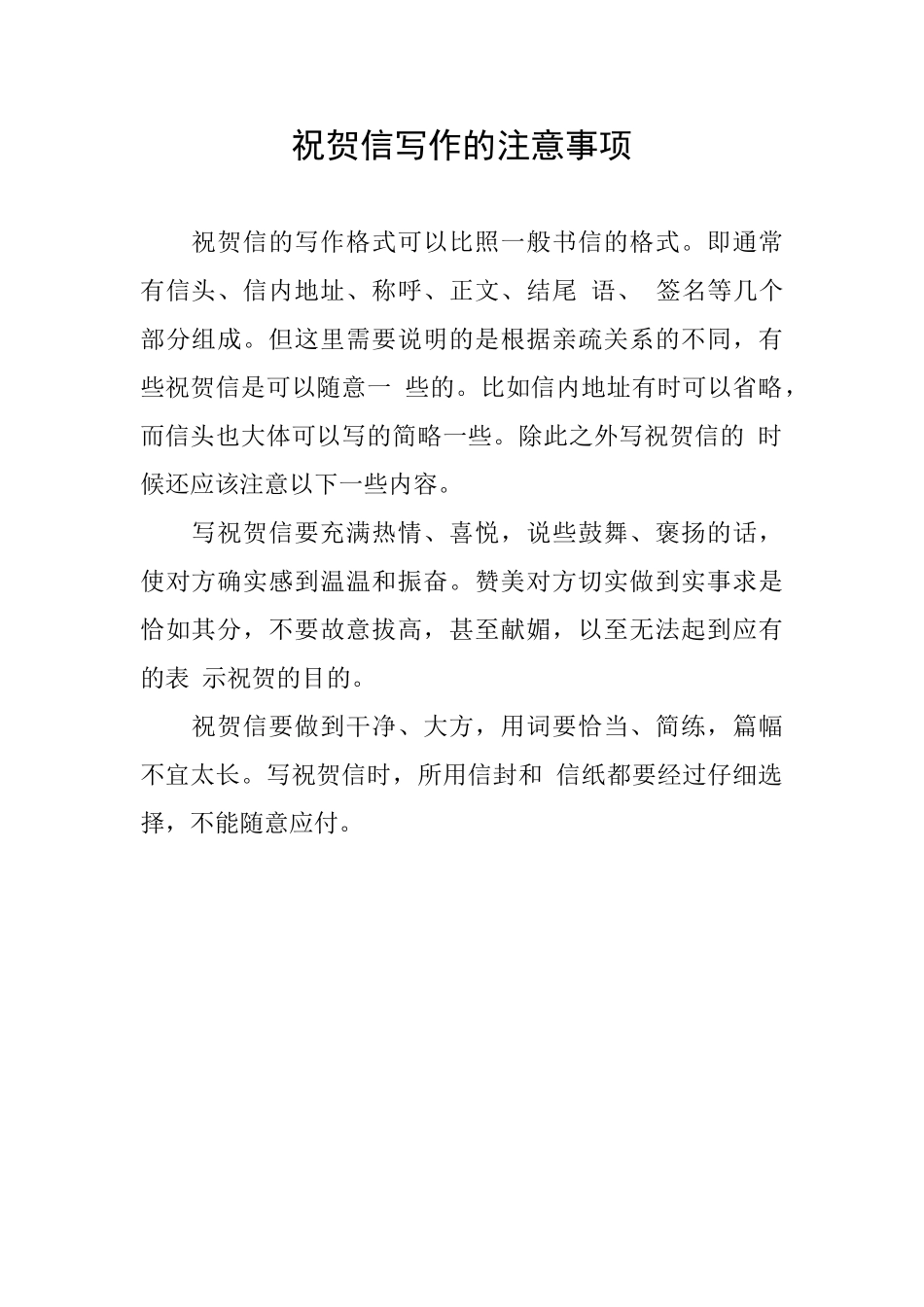 祝贺信写作的注意事项

祝贺信的写作格式可以比照一般书信的格式。即通常有信头、信内地址、称呼、正文、结尾 语、 签名等几个部分组成。但这里需要说明的是根据亲疏关系的不同，有些祝贺信是可以随意一 些的。比如信内地址有时可以省略，而信头也大体可以写的简略一些。除此之外写祝贺信的 时候还应该注意以下一些内容。

写祝贺信要充满热情、喜悦，说些鼓舞、褒扬的话，使对方确实感到温温和振奋。赞美对方切实做到实事求是恰如其分，不要故意拔高，甚至献媚，以至无法起到应有的表 示祝贺的目的。

祝贺信要做到干净、大方，用词要恰当、简练，篇幅不宜太长。写祝贺信时，所用信封和 信纸都要经过仔细选择，不能随意应付。